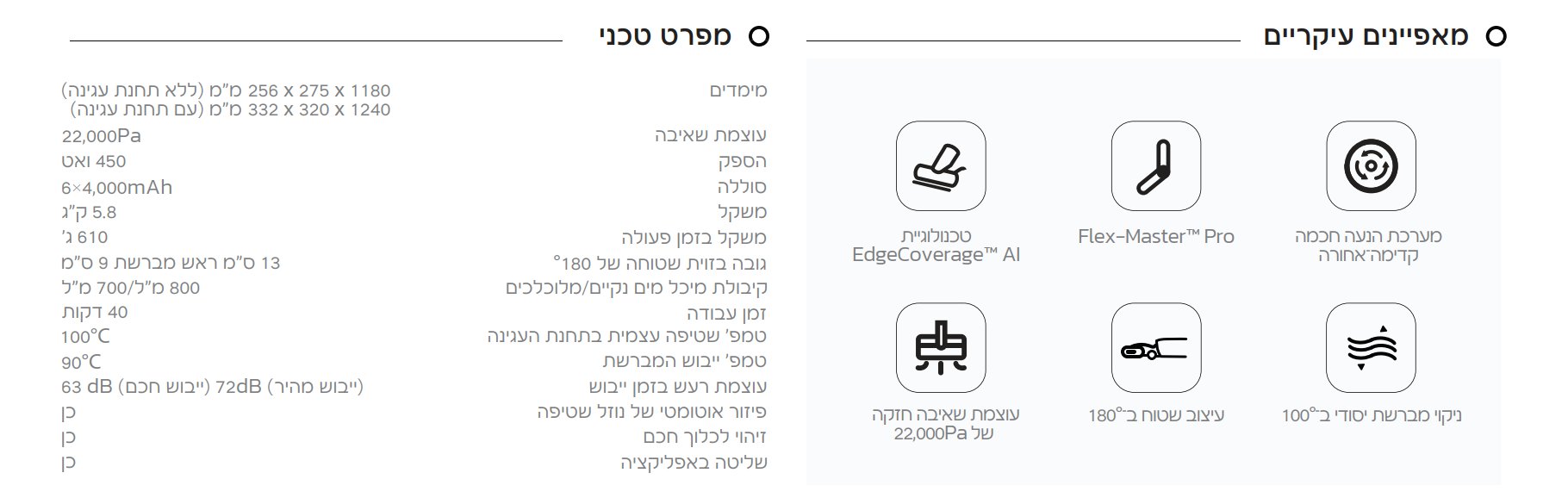 מאפיינים עיקריים

מערכת הנעה חכמה קדימה־אחורה

Flex-Master™ Pro

טכנולוגיית EdgeCoverage™ AI

ניקוי מברשת יסודי ב־100°

עיצוב שטוח ב־180°

עוצמת שאיבה חזקה של 22,000Pa

מפרט טכני

מימדים
1180 x 275 x 256 מ"מ (ללא תחנת עגינה)
1240 x 320 x 332 מ"מ (עם תחנת עגינה)

עוצמת שאיבה
22,000Pa

הספק
450 ואט

סוללה
6×4,000mAh

משקל
5.8 ק"ג

משקל בזמן פעולה
610 ג'

גובה בזוית שטוחה של 180°
13 ס"מ ראש מברשת 9 ס"מ

קיבולת מיכל מים נקיים/מלוכלכים
800 מ"ל/700 מ"ל

זמן עבודה
40 דקות

טמפ' שטיפה עצמית בתחנת העגינה
100°C

טמפ' ייבוש המברשת
90°C

עוצמת רעש בזמן ייבוש
63 dB (ייבוש חכם) 72dB (ייבוש מהיר)

פיזור אוטומטי של נוזל שטיפה
כן

זיהוי לכלוך חכם
כן

שליטה באפליקציה
כן